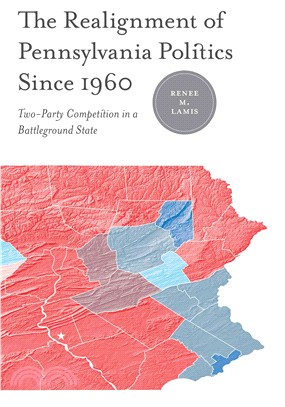 The Realignment of Pennsylvania Politics Since 1960

RENEE M. LAMIS

Two-Party Competition in a Battleground State